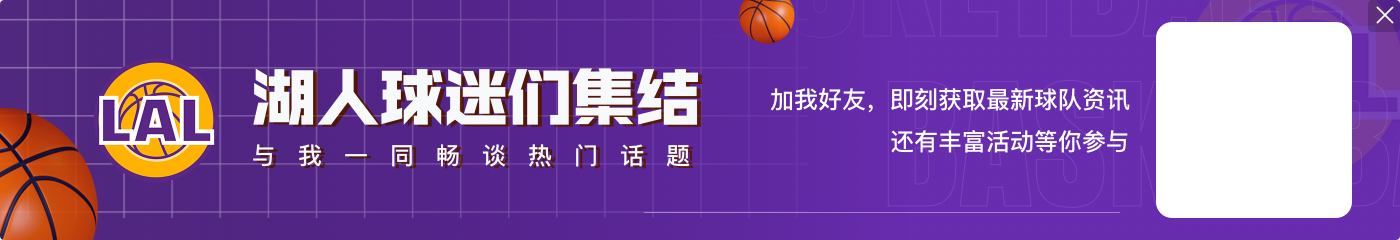 LAL
湖人球迷们集结
与我一同畅谈热门话题
加我好友，即刻获取最新球队资讯
还有丰富活动等你参与